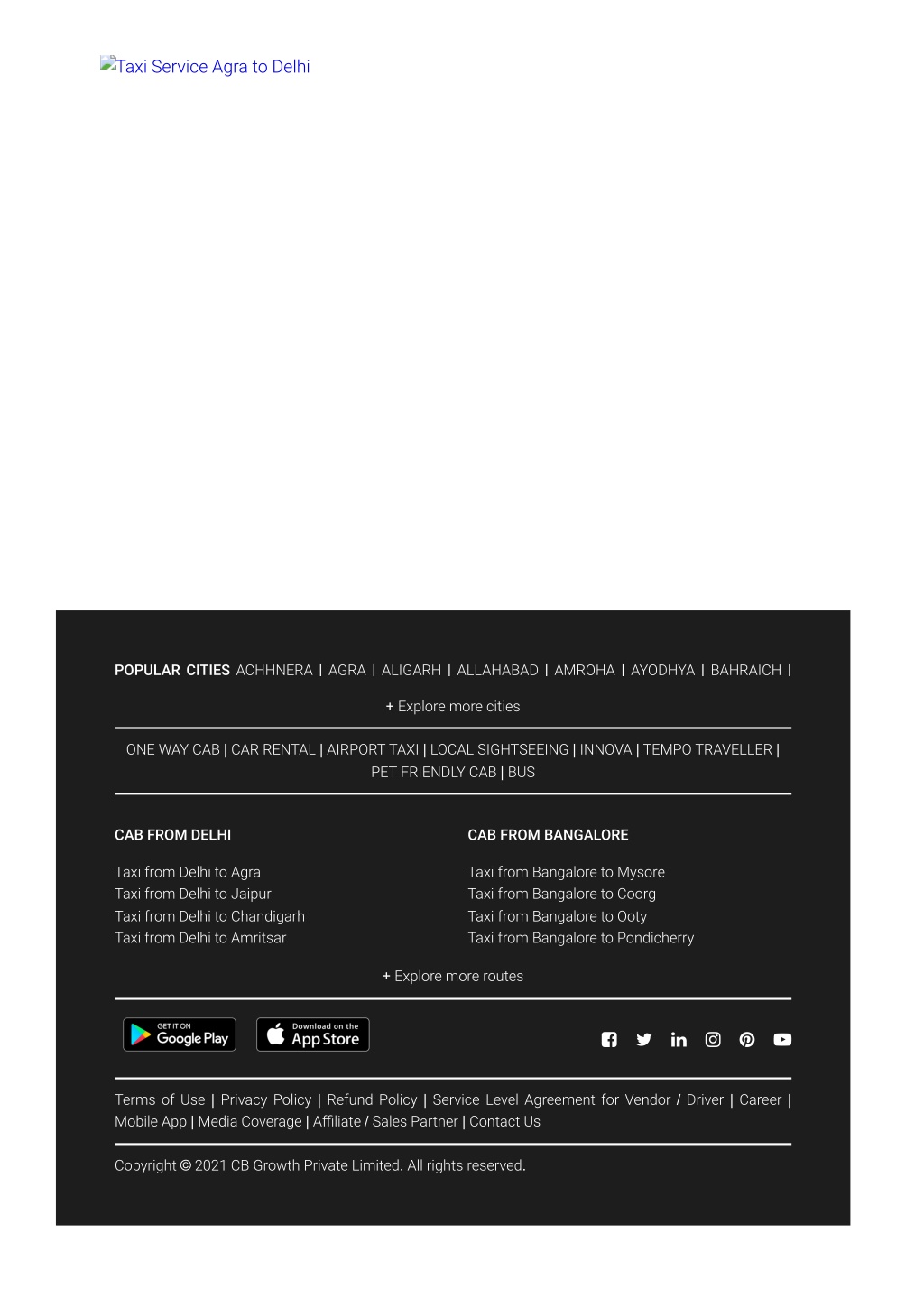 Taxi Service Agra to Delhi

POPULAR CITIES ACHHNERA | AGRA | ALIGARH | ALLAHABAD | AMROHA | AYODHYA | BAHRAICH |

+ Explore more cities

ONE WAY CAB | CAR RENTAL | AIRPORT TAXI | LOCAL SIGHTSEEING | INNOVA | TEMPO TRAVELLER | PET FRIENDLY CAB | BUS

CAB FROM DELHI

Taxi from Delhi to Agra
Taxi from Delhi to Jaipur
Taxi from Delhi to Chandigarh
Taxi from Delhi to Amritsar

CAB FROM BANGALORE

Taxi from Bangalore to Mysore
Taxi from Bangalore to Coorg
Taxi from Bangalore to Ooty
Taxi from Bangalore to Pondicherry

+ Explore more routes

GET IT ON Google Play

Download on the App Store

Terms of Use | Privacy Policy | Refund Policy | Service Level Agreement for Vendor / Driver | Career | Mobile App | Media Coverage | Affiliate / Sales Partner | Contact Us

Copyright © 2021 CB Growth Private Limited. All rights reserved.